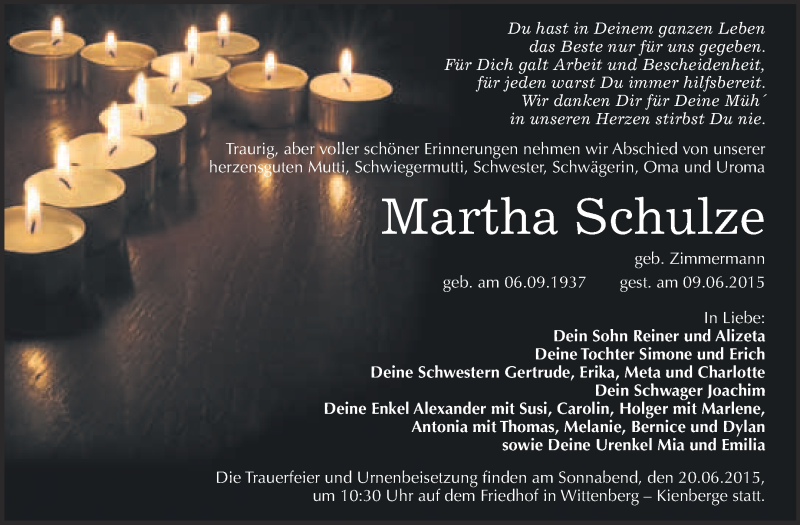 Du hast in Deinem ganzen Leben
das Beste nur für uns gegeben.
Für Dich galt Arbeit und Bescheidenheit,
für jeden warst Du immer hilfsbereit.
Wir danken Dir für Deine Müh´
in unseren Herzen stirbst Du nie.

Traurig, aber voller schöner Erinnerungen nehmen wir Abschied von unserer herzensguten Mutti, Schwiegermutti, Schwester, Schwägerin, Oma und Uroma

Martha Schulze

geb. Zimmermann

geb. am 06.09.1937 gest. am 09.06.2015

In Liebe:
Dein Sohn Reiner und Alizeta
Deine Tochter Simone und Erich
Deine Schwestern Gertrude, Erika, Meta und Charlotte
Dein Schwager Joachim
Deine Enkel Alexander mit Susi, Carolin, Holger mit Marlene,
Antonia mit Thomas, Melanie, Bernice und Dylan
sowie Deine Urenkel Mia und Emilia

Die Trauerfeier und Urnenbeisetzung finden am Sonnabend, den 20.06.2015, um 10:30 Uhr auf dem Friedhof in Wittenberg – Kienberge statt.